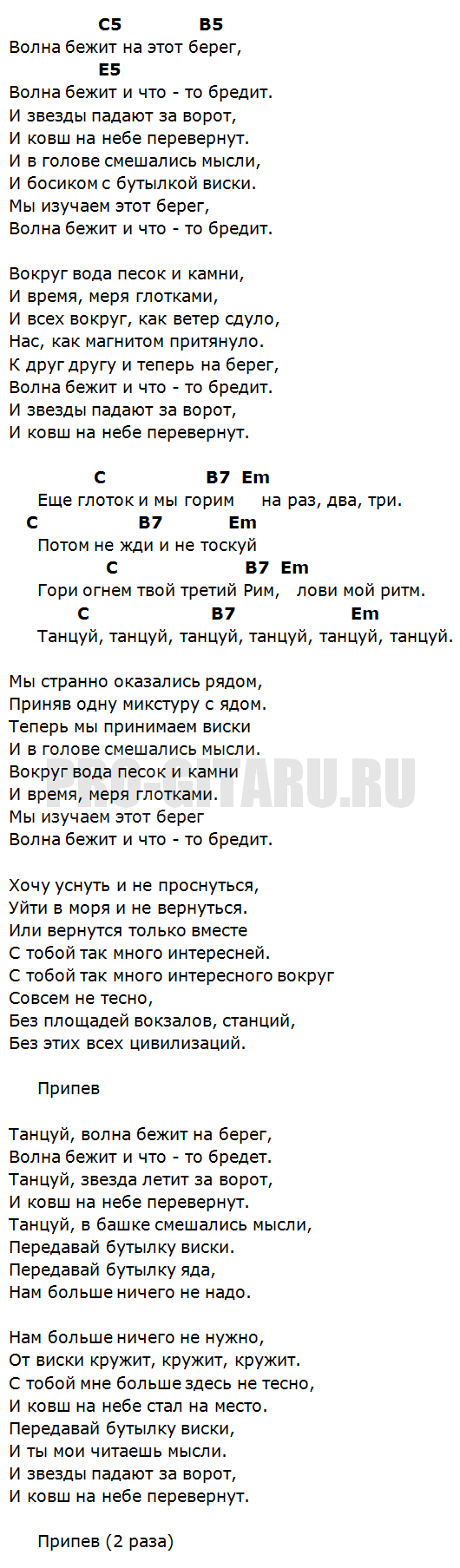 C5 B5
Волна бежит на этот берег,
E5
Волна бежит и что - то бредит.
И звезды падают за ворот,
И ковш на небе перевернут.
И в голове смешались мысли,
И босиком с бутылкой виски.
Мы изучаем этот берег,
Волна бежит и что - то бредит.

Вокруг вода песок и камни,
И время, меря глотками,
И всех вокруг, как ветер сдуло,
Нас, как магнитом притянуло.
К друг другу и теперь на берег,
Волна бежит и что - то бредит.
И звезды падают за ворот,
И ковш на небе перевернут.

C B7 Em
Еще глоток и мы горим на раз, два, три.
C B7 Em
Потом не жди и не тоскуй
C B7 Em
Гори огнем твой третий Рим, лови мой ритм.
C B7 Em
Танцуй, танцуй, танцуй, танцуй, танцуй, танцуй.

Мы странно оказались рядом,
Приняв одну микстуру с ядом.
Теперь мы принимаем виски
И в голове смешались мысли.
Вокруг вода песок и камни
И время, меря глотками.
Мы изучаем этот берег
Волна бежит и что - то бредит.

PRO-GITARU.RU

Хочу уснуть и не проснуться,
Уйти в моря и не вернуться.
Или вернутся только вместе
С тобой так много интересней.
С тобой так много интересного вокруг
Совсем не тесно,
Без площадей вокзалов, станций,
Без этих всех цивилизаций.

Припев

Танцуй, волна бежит на берег,
Волна бежит и что - то бредет.
Танцуй, звезда летит за ворот,
И ковш на небе перевернут.
Танцуй, в башке смешались мысли,
Передавай бутылку виски.
Передавай бутылку яда,
Нам больше ничего не надо.

Нам больше ничего не нужно,
От виски кружит, кружит, кружит.
С тобой мне больше здесь не тесно,
И ковш на небе стал на место.
Передавай бутылку виски,
И ты мои читаешь мысли.
И звезды падают за ворот,
И ковш на небе перевернут.

Припев (2 раза)